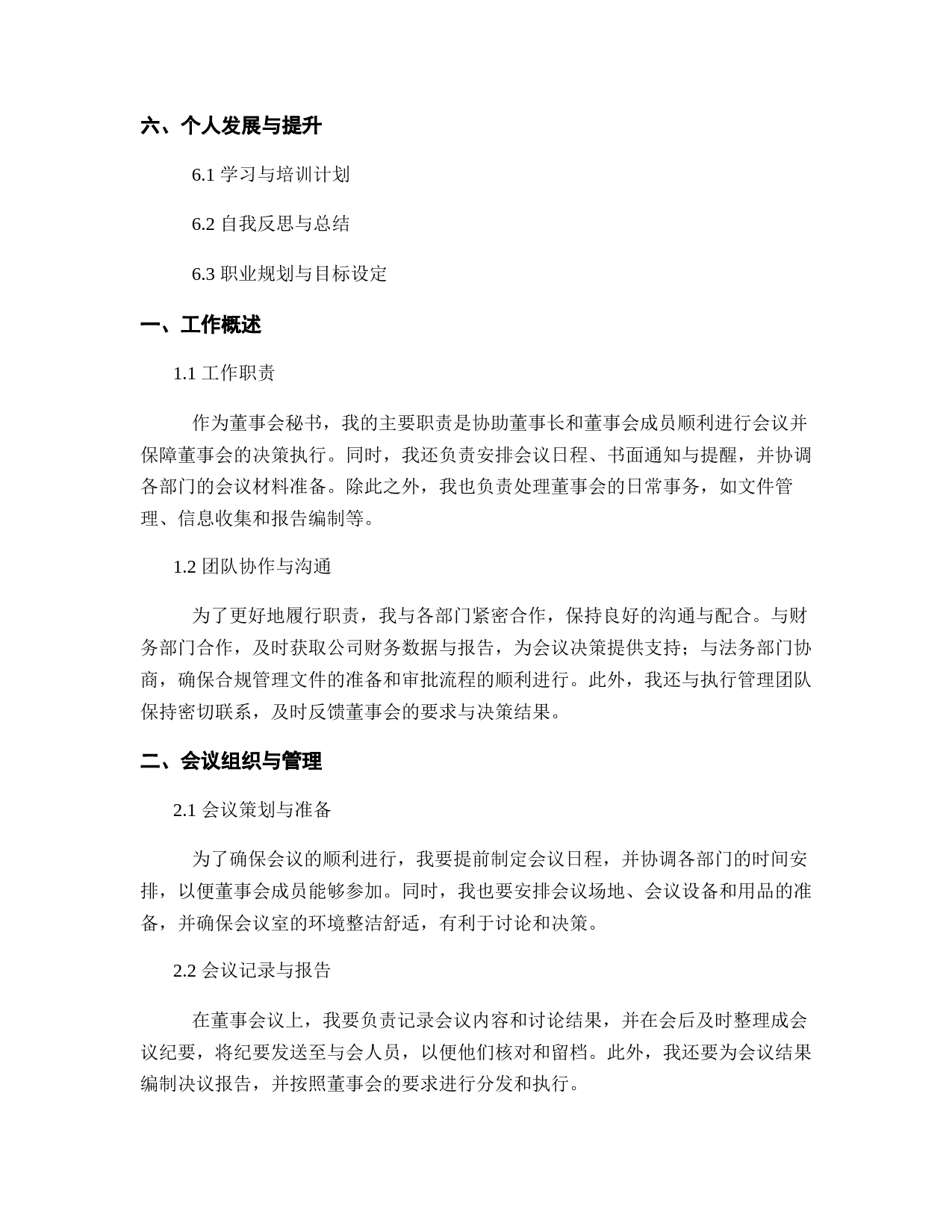 六、个人发展与提升

6.1 学习与培训计划

6.2 自我反思与总结

6.3 职业规划与目标设定

一、工作概述

1.1 工作职责

作为董事会秘书，我的主要职责是协助董事长和董事会成员顺利进行会议并保障董事会的决策执行。同时，我还负责安排会议日程、书面通知与提醒，并协调各部门的会议材料准备。除此之外，我也负责处理董事会的日常事务，如文件管理、信息收集和报告编制等。

1.2 团队协作与沟通

为了更好地履行职责，我与各部门紧密合作，保持良好的沟通与配合。与财务部门合作，及时获取公司财务数据与报告，为会议决策提供支持；与法务部门协商，确保合规管理文件的准备和审批流程的顺利进行。此外，我还与执行管理团队保持密切联系，及时反馈董事会的要求与决策结果。

二、会议组织与管理

2.1 会议策划与准备

为了确保会议的顺利进行，我要提前制定会议日程，并协调各部门的时间安排，以便董事会成员能够参加。同时，我也要安排会议场地、会议设备和用品的准备，并确保会议室的环境整洁舒适，有利于讨论和决策。

2.2 会议记录与报告

在董事会议上，我要负责记录会议内容和讨论结果，并在会后及时整理成会议纪要，将纪要发送至与会人员，以便他们核对和留档。此外，我还要为会议结果编制决议报告，并按照董事会的要求进行分发和执行。